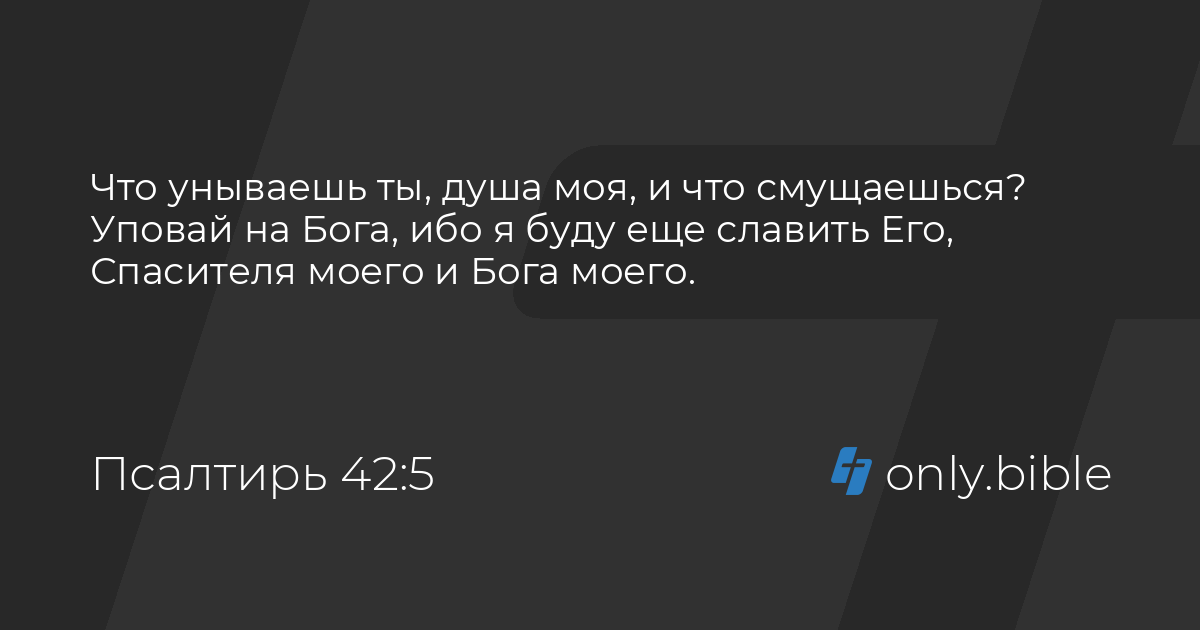 Что унываешь ты, душа моя, и что смущаешься? Уповай на Бога, ибо я буду еще славить Его, Спасителя моего и Бога моего.

Псалтирь 42:5

only.bible